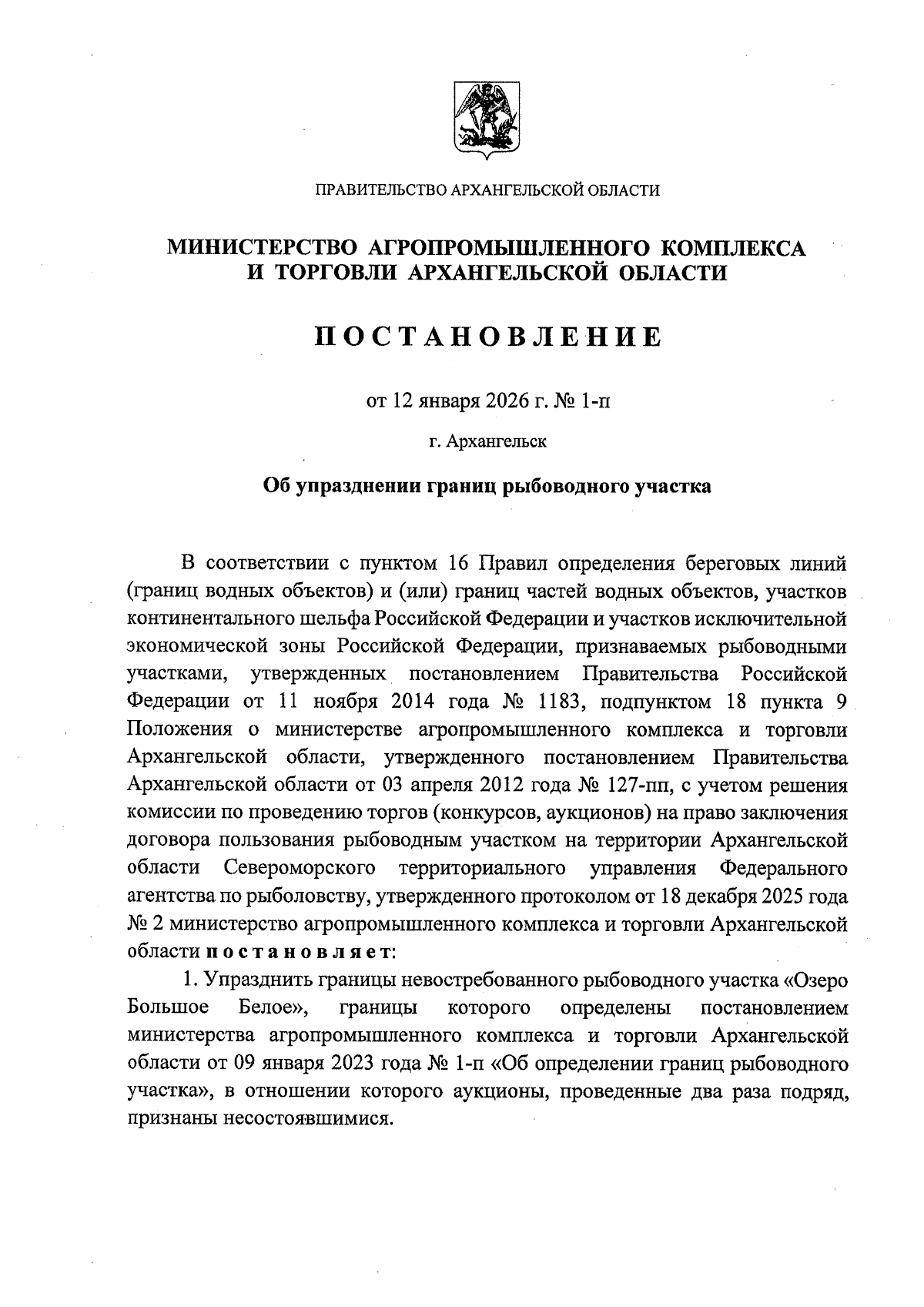 ПРАВИТЕЛЬСТВО АРХАНГЕЛЬСКОЙ ОБЛАСТИ

МИНИСТЕРСТВО АГРОПРОМЫШЛЕННОГО КОМПЛЕКСА И ТОРГОВЛИ АРХАНГЕЛЬСКОЙ ОБЛАСТИ

ПОСТАНОВЛЕНИЕ

от 12 января 2026 г. № 1-п

г. Архангельск

Об упразднении границ рыбоводного участка

В соответствии с пунктом 16 Правил определения береговых линий (границ водных объектов) и (или) границ частей водных объектов, участков континентального шельфа Российской Федерации и участков исключительной экономической зоны Российской Федерации, признаваемых рыбоводными участками, утвержденных постановлением Правительства Российской Федерации от 11 ноября 2014 года № 1183, подпунктом 18 пункта 9 Положения о министерстве агропромышленного комплекса и торговли Архангельской области, утвержденного постановлением Правительства Архангельской области от 03 апреля 2012 года № 127-пп, с учетом решения комиссии по проведению торгов (конкурсов, аукционов) на право заключения договора пользования рыбоводным участком на территории Архангельской области Североморского территориального управления Федерального агентства по рыболовству, утвержденного протоколом от 18 декабря 2025 года № 2 министерство агропромышленного комплекса и торговли Архангельской области постановляет:

1. Упразднить границы невостребованного рыбоводного участка «Озеро Большое Белое», границы которого определены постановлением министерства агропромышленного комплекса и торговли Архангельской области от 09 января 2023 года № 1-п «Об определении границ рыбоводного участка», в отношении которого аукционы, проведенные два раза подряд, признаны несостоявшимися.